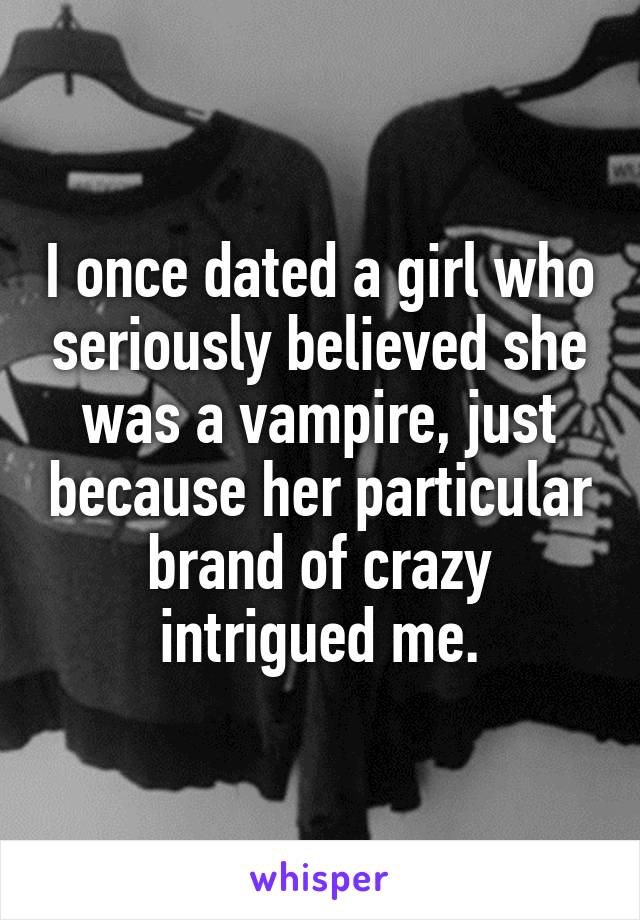 I once dated a girl who seriously believed she was a vampire, just because her particular brand of crazy intrigued me.

whisper